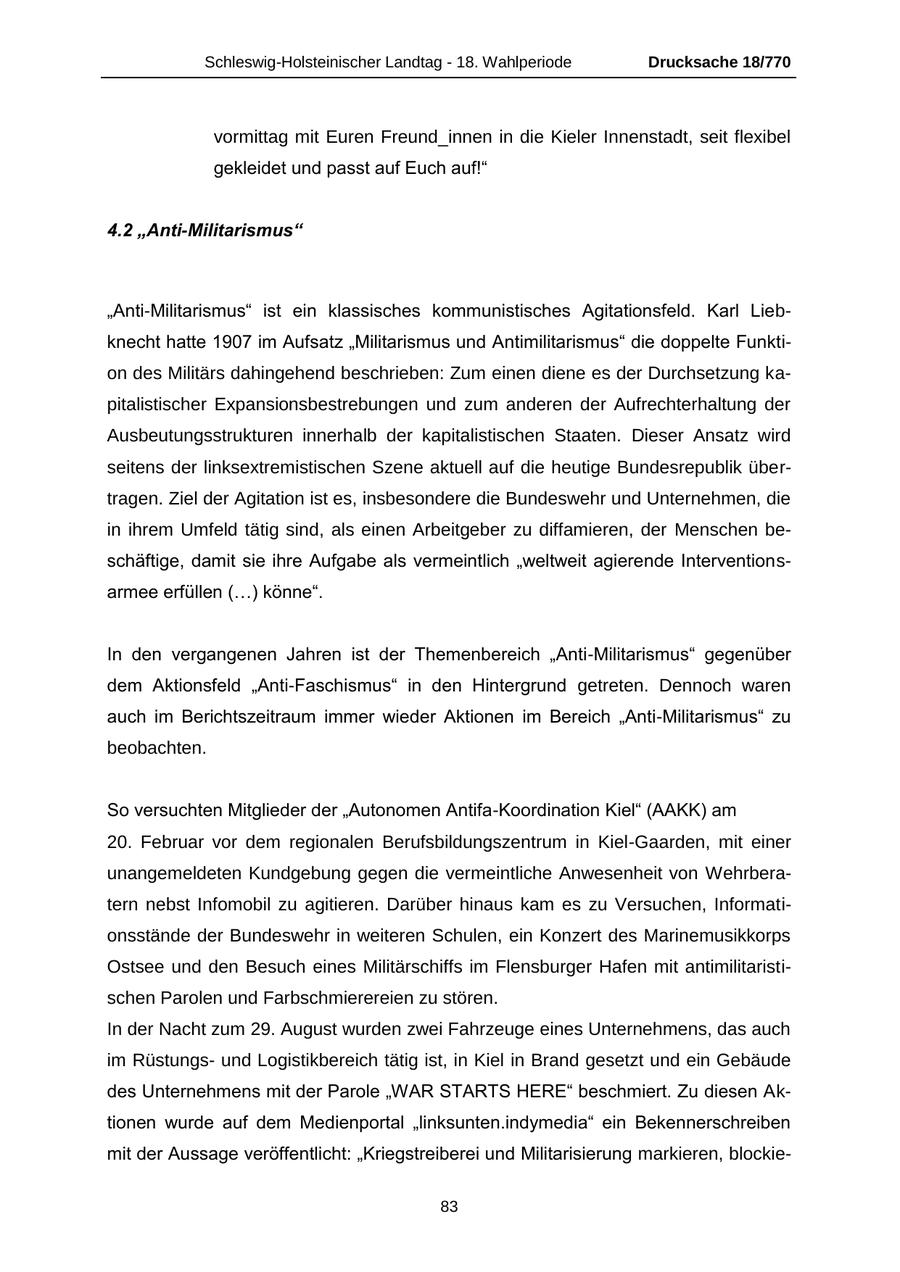 Schleswig-Holsteinischer Landtag - 18. Wahlperiode Drucksache 18/770

vormittag mit Euren Freund_innen in die Kieler Innenstadt, seit flexibel gekleidet und passt auf Euch auf!“

4.2 „Anti-Militarismus“

„Anti-Militarismus“ ist ein klassisches kommunistisches Agitationsfeld. Karl Liebknecht hatte 1907 im Aufsatz „Militarismus und Antimilitarismus“ die doppelte Funktion des Militärs dahingehend beschrieben: Zum einen diene es der Durchsetzung kapitalistischer Expansionsbestrebungen und zum anderen der Aufrechterhaltung der Ausbeutungsstrukturen innerhalb der kapitalistischen Staaten. Dieser Ansatz wird seitens der linksextremistischen Szene aktuell auf die heutige Bundesrepublik übertragen. Ziel der Agitation ist es, insbesondere die Bundeswehr und Unternehmen, die in ihrem Umfeld tätig sind, als einen Arbeitgeber zu diffamieren, der Menschen beschäftige, damit sie ihre Aufgabe als vermeintlich „weltweit agierende Interventionsarmee erfüllen (…) könne“.

In den vergangenen Jahren ist der Themenbereich „Anti-Militarismus“ gegenüber dem Aktionsfeld „Anti-Faschismus“ in den Hintergrund getreten. Dennoch waren auch im Berichtszeitraum immer wieder Aktionen im Bereich „Anti-Militarismus“ zu beobachten.

So versuchten Mitglieder der „Autonomen Antifa-Koordination Kiel“ (AAKK) am
20. Februar vor dem regionalen Berufsbildungszentrum in Kiel-Gaarden, mit einer unangemeldeten Kundgebung gegen die vermeintliche Anwesenheit von Wehrberatern nebst Infomobil zu agitieren. Darüber hinaus kam es zu Versuchen, Informationsstände der Bundeswehr in weiteren Schulen, ein Konzert des Marinemusikkorps Ostsee und den Besuch eines Militärschiffs im Flensburger Hafen mit antimilitaristischen Parolen und Farbschmierereien zu stören.
In der Nacht zum 29. August wurden zwei Fahrzeuge eines Unternehmens, das auch im Rüstungs- und Logistikbereich tätig ist, in Kiel in Brand gesetzt und ein Gebäude des Unternehmens mit der Parole „WAR STARTS HERE“ beschmiert. Zu diesen Aktionen wurde auf dem Medienportal „linksunten.indymedia“ ein Bekennerschreiben mit der Aussage veröffentlicht: „Kriegstreiberei und Militarisierung markieren, blockie-

83